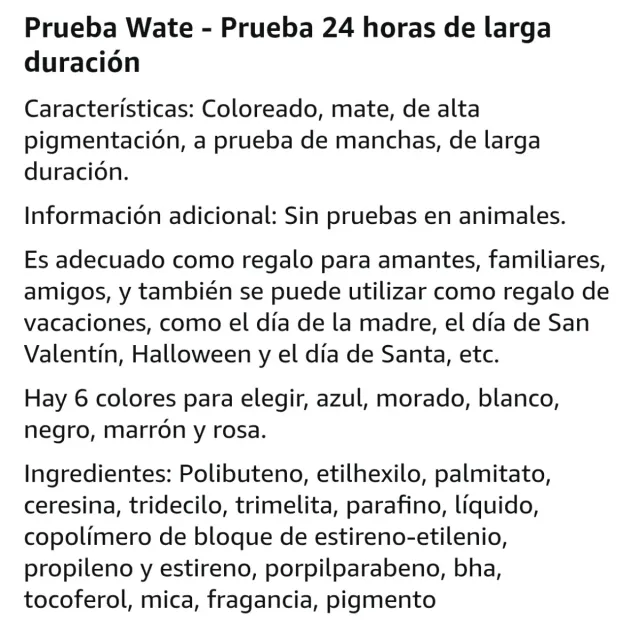 Prueba Wate - Prueba 24 horas de larga duración

Características: Coloreado, mate, de alta pigmentación, a prueba de manchas, de larga duración.

Información adicional: Sin pruebas en animales.

Es adecuado como regalo para amantes, familiares, amigos, y también se puede utilizar como regalo de vacaciones, como el día de la madre, el día de San Valentín, Halloween y el día de Santa, etc.

Hay 6 colores para elegir, azul, morado, blanco, negro, marrón y rosa.

Ingredientes: Polibuteno, etilhexilo, palmitato, ceresina, tridecilo, trimelita, parafino, líquido, copolímero de bloque de estireno-etilenio, propileno y estireno, porpilparabeno, bha, tocoferol, mica, fragancia, pigmento